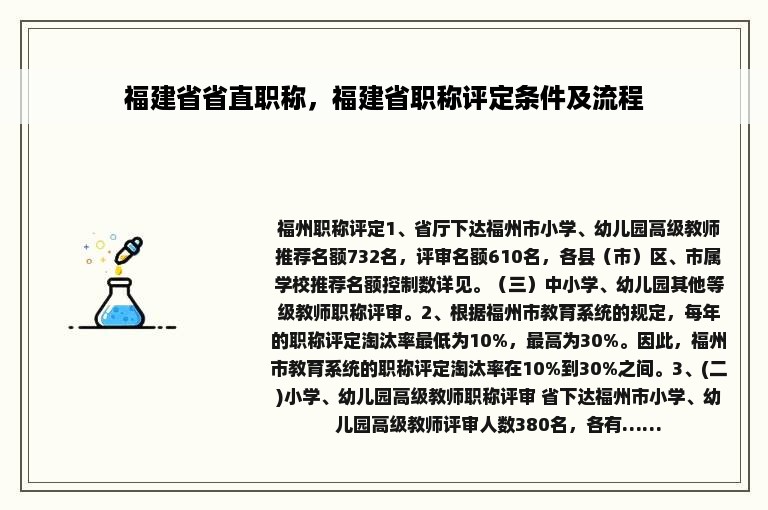 福建省省直职称，福建省职称评定条件及流程

福州职称评定1、省厅下达福州市小学、幼儿园高级教师推荐名额732名，评审名额610名，各县（市）区、市属学校推荐名额控制数详见。（三）中小学、幼儿园其他等级教师职称评审。2、根据福州市教育系统的规定，每年的职称评定淘汰率最低为10%，最高为30%。因此，福州市教育系统的职称评定淘汰率在10%到30%之间。3、(二)小学、幼儿园高级教师职称评审 省下达福州市小学、幼儿园高级教师评审人数380名，各有......